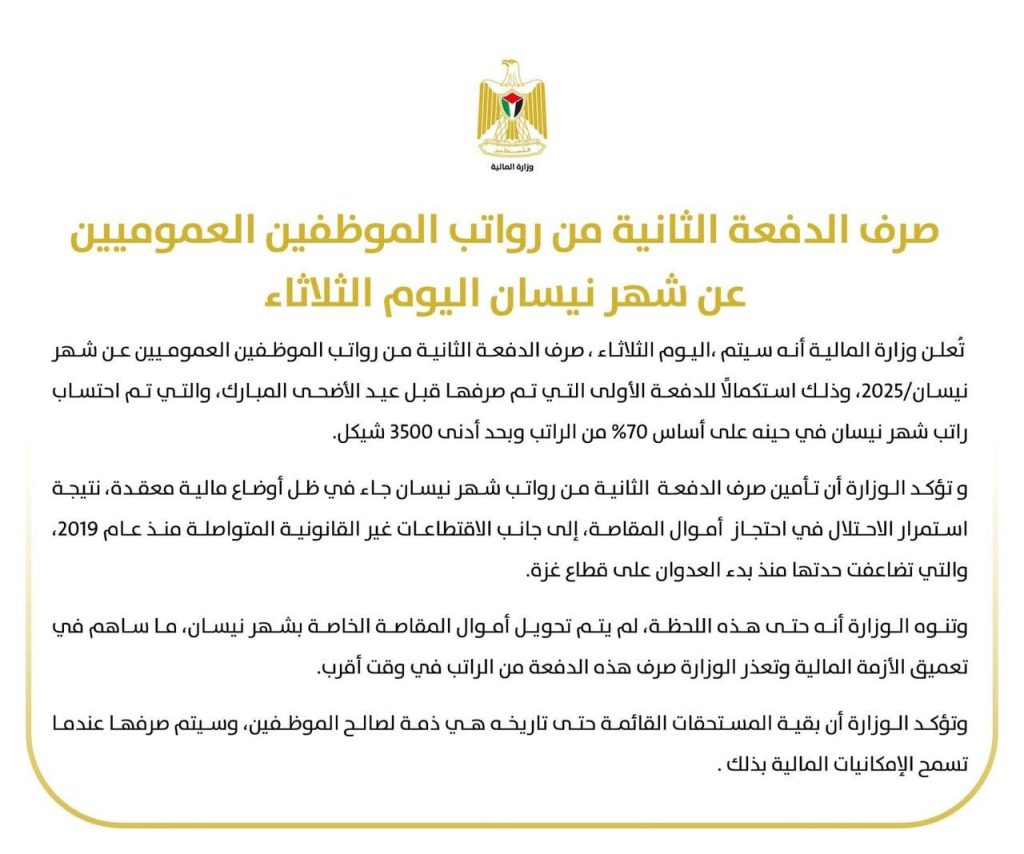 وزارة المالية

صرف الدفعة الثانية من رواتب الموظفين العموميين عن شهر نيسان اليوم الثلاثاء

تُعلن وزارة المالية أنه سيتم ،اليوم الثلاثاء ، صرف الدفعة الثانية من رواتب الموظفين العموميين عن شهر نيسان/2025، وذلك استكمالاً للدفعة الأولى التي تم صرفها قبل عيد الأضحى المبارك، والتي تم احتساب راتب شهر نيسان في حينه على أساس 70% من الراتب وبحد أدنى 3500 شيكل.

و تؤكد الوزارة أن تأمين صرف الدفعة الثانية من رواتب شهر نيسان جاء في ظل أوضاع مالية معقدة، نتيجة استمرار الاحتلال في احتجاز أموال المقاصة، إلى جانب الاقتطاعات غير القانونية المتواصلة منذ عام 2019، والتي تضاعفت حدتها منذ بدء العدوان على قطاع غزة.

وتنوه الوزارة أنه حتى هذه اللحظة، لم يتم تحويل أموال المقاصة الخاصة بشهر نيسان، ما ساهم في تعميق الأزمة المالية وتعذر الوزارة صرف هذه الدفعة من الراتب في وقت أقرب.

وتؤكد الوزارة أن بقية المستحقات القائمة حتى تاريخه هي ذمة لصالح الموظفين، وسيتم صرفها عندما تسمح الإمكانيات المالية بذلك .